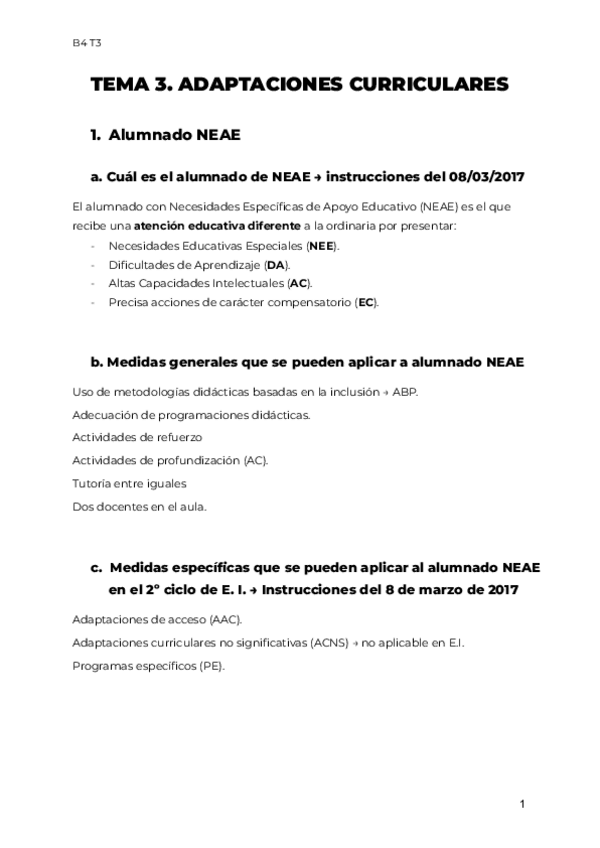 B4 T3

TEMA 3. ADAPTACIONES CURRICULARES

1. Alumnado NEAE

a. Cuál es el alumnado de NEAE → instrucciones del 08/03/2017

El alumnado con Necesidades Específicas de Apoyo Educativo (NEAE) es el que recibe una atención educativa diferente a la ordinaria por presentar:
- Necesidades Educativas Especiales (NEE).
- Dificultades de Aprendizaje (DA).
- Altas Capacidades Intelectuales (AC).
- Precisa acciones de carácter compensatorio (EC).

b. Medidas generales que se pueden aplicar a alumnado NEAE

Uso de metodologías didácticas basadas en la inclusión → ABP.

Adecuación de programaciones didácticas.

Actividades de refuerzo

Actividades de profundización (AC).

Tutoría entre iguales

Dos docentes en el aula.

c. Medidas específicas que se pueden aplicar al alumnado NEAE en el 2º ciclo de E. I. → Instrucciones del 8 de marzo de 2017

Adaptaciones de acceso (AAC).

Adaptaciones curriculares no significativas (ACNS) → no aplicable en E.I.

Programas específicos (PE).

1